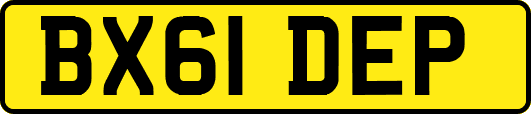 BX61 DEP